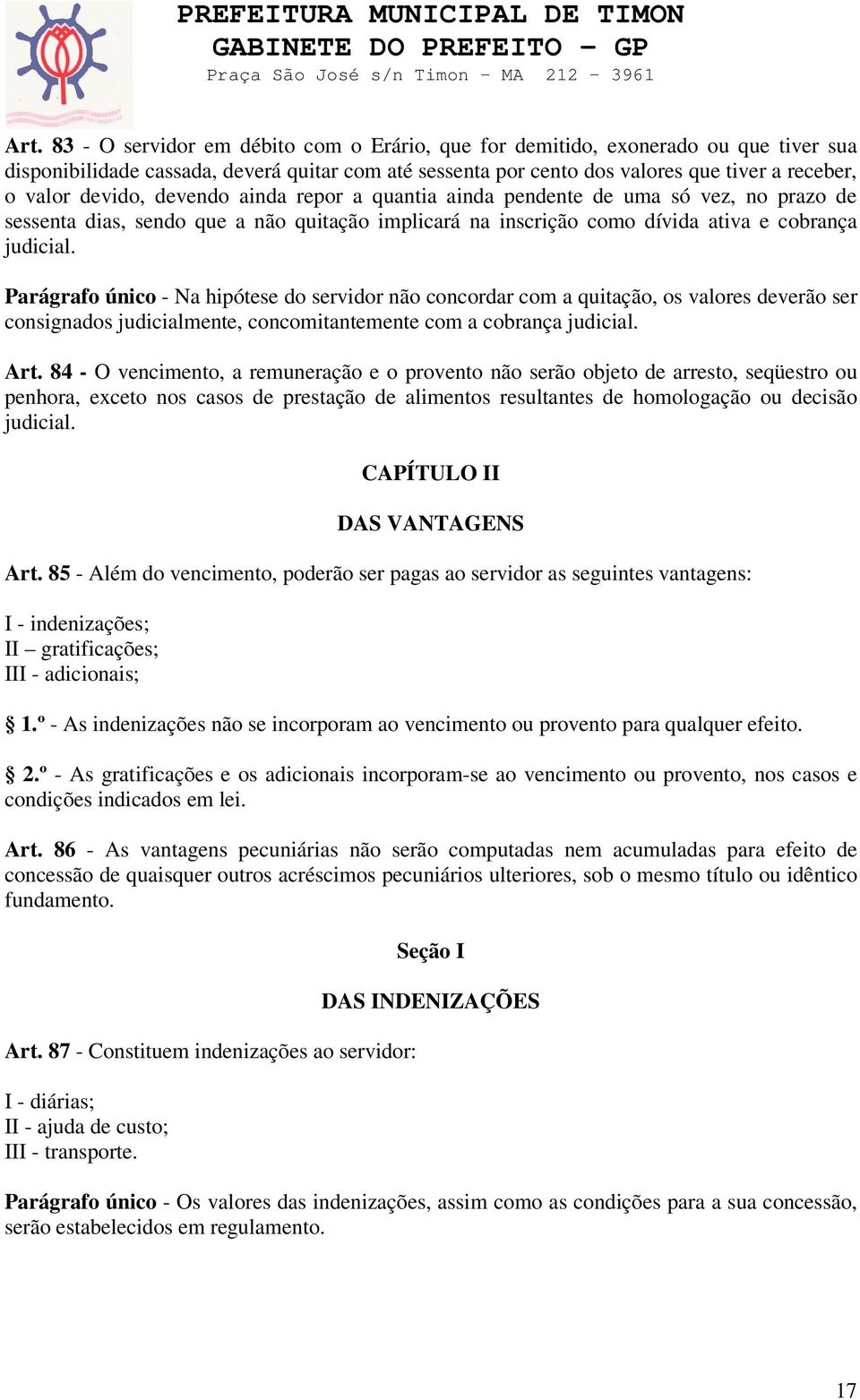 PREFEITURA MUNICIPAL DE TIMON
GABINETE DO PREFEITO – GP
Praça São José s/n Timon – MA 212 – 3961

Art. 83 - O servidor em débito com o Erário, que for demitido, exonerado ou que tiver sua disponibilidade cassada, deverá quitar com até sessenta por cento dos valores que tiver a receber, o valor devido, devendo ainda repor a quantia ainda pendente de uma só vez, no prazo de sessenta dias, sendo que a não quitação implicará na inscrição como dívida ativa e cobrança judicial.

Parágrafo único - Na hipótese do servidor não concordar com a quitação, os valores deverão ser consignados judicialmente, concomitantemente com a cobrança judicial.

Art. 84 - O vencimento, a remuneração e o provento não serão objeto de arresto, seqüestro ou penhora, exceto nos casos de prestação de alimentos resultantes de homologação ou decisão judicial.

CAPÍTULO II

DAS VANTAGENS

Art. 85 - Além do vencimento, poderão ser pagas ao servidor as seguintes vantagens:

I - indenizações;
II – gratificações;
III - adicionais;

§ 1.º - As indenizações não se incorporam ao vencimento ou provento para qualquer efeito.

§ 2.º - As gratificações e os adicionais incorporam-se ao vencimento ou provento, nos casos e condições indicados em lei.

Art. 86 - As vantagens pecuniárias não serão computadas nem acumuladas para efeito de concessão de quaisquer outros acréscimos pecuniários ulteriores, sob o mesmo título ou idêntico fundamento.

Seção I

DAS INDENIZAÇÕES

Art. 87 - Constituem indenizações ao servidor:

I - diárias;
II - ajuda de custo;
III - transporte.

Parágrafo único - Os valores das indenizações, assim como as condições para a sua concessão, serão estabelecidos em regulamento.

17